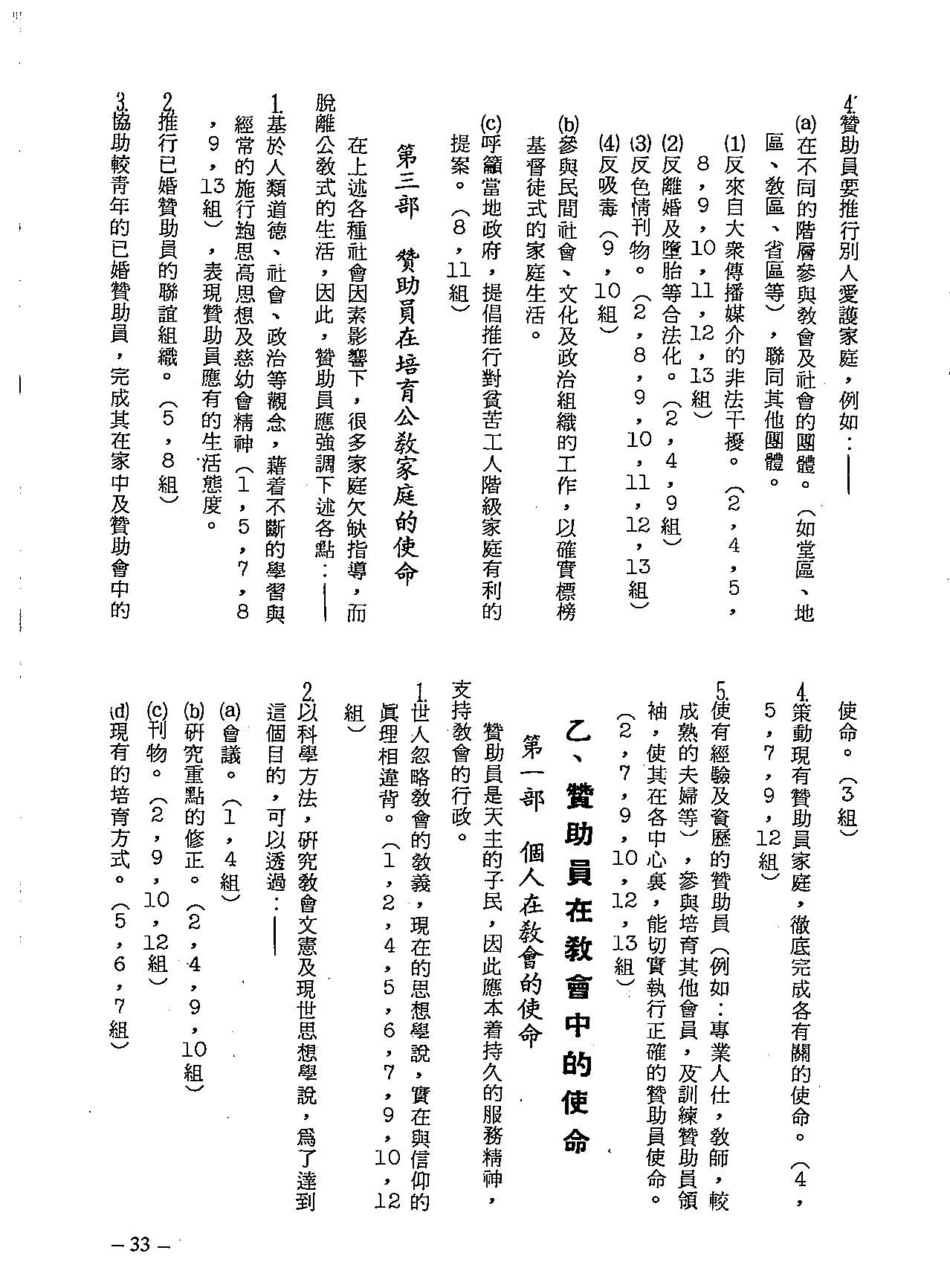 4.贊助員要推行別人愛護家庭，例如：——

(a)在不同的階層參與教會及社會的團體。(如堂區、地區、教區、省區等)，聯同其他團體。

(1)反來自大衆傳播媒介的非法干擾。(2，4，5，8，9，10，11，12，13組)

(2)反離婚及墮胎等合法化。(2，4，9組)

(3)反色情刊物。(2，8，9，10，11，12，13組)

(4)反吸毒(9，10組)

(b)參與民間社會、文化及政治組織的工作，以確實標榜基督徒式的家庭生活。

(c)呼籲當地政府，提倡推行對貧苦工人階級家庭有利的提案。(8，11組)

第三部　贊助員在培育公教家庭的使命

在上述各種社會因素影響下，很多家庭欠缺指導，而脫離公教式的生活，因此，贊助員應強調下述各點：——

1.基於人類道德、社會、政治等觀念，藉着不斷的學習與經常的施行鮑思高思想及慈幼會精神(1，5，7，8，9，13組)，表現贊助員應有的生活態度。

2.推行已婚贊助員的聯誼組織。(5，8組)

3.協助較青年的已婚贊助員，完成其在家中及贊助會中的使命。(3組)

4.策動現有贊助員家庭，徹底完成各有關的使命。(4，5，7，9，12組)

5.使有經驗及資歷的贊助員(例如：專業人仕，教師，較成熟的夫婦等)，參與培育其他會員，及訓練贊助員領袖，使其在各中心裏，能切實執行正確的贊助員使命。(2，7，9，10，12，13組)

乙、贊助員在教會中的使命

第一部　個人在教會的使命

贊助員是天主的子民，因此應本着持久的服務精神，支持教會的行政。

1.世人忽略教會的教義，現在的思想學說，實在與信仰的眞理相違背。(1，2，4，5，6，7，9，10，12組)

2.以科學方法，研究教會文憲及現世思想學說，爲了達到這個目的，可以透過：——

(a)會議。(1，4組)

(b)研究重點的修正。(2，4，9，10組)

(c)刊物。(2，9，10，12組)

(d)現有的培育方式。(5，6，7組)

— 33 —